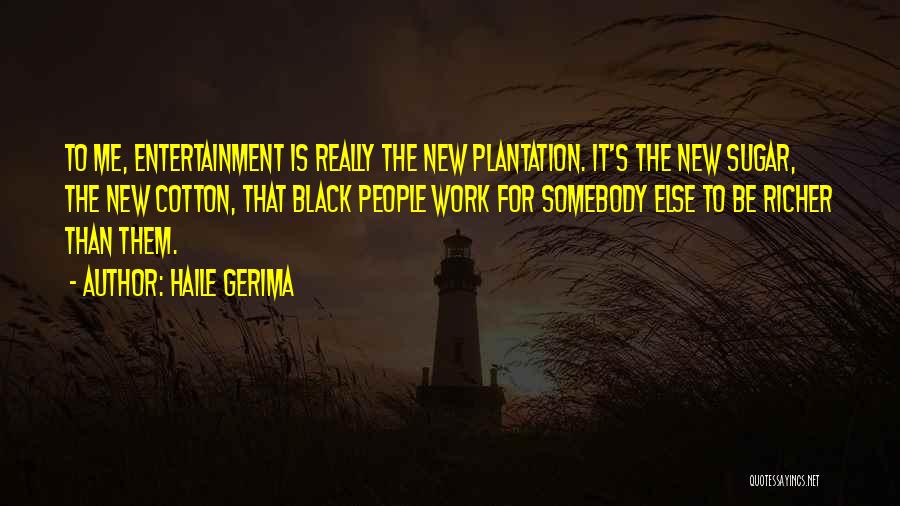 TO ME, ENTERTAINMENT IS REALLY THE NEW PLANTATION. IT'S THE NEW SUGAR, THE NEW COTTON, THAT BLACK PEOPLE WORK FOR SOMEBODY ELSE TO BE RICHER THAN THEM.

- AUTHOR: HAILE GERIMA

QUOTESSAYINGS.NET